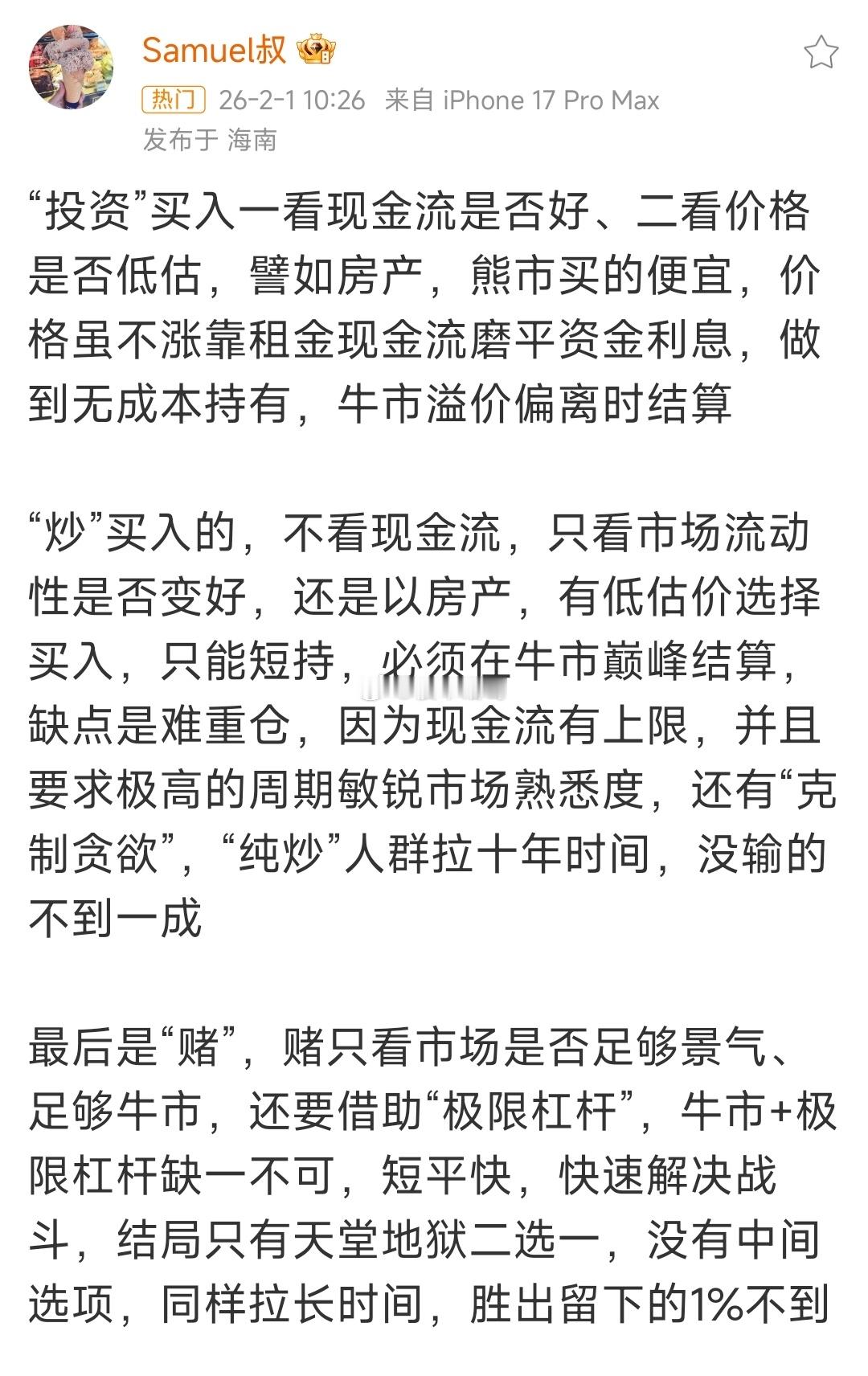 Samuel叔

热门 26-2-1 10:26 来自 iPhone 17 Pro Max
发布于 海南

“投资”买入一看现金流是否好、二看价格是否低估，譬如房产，熊市买的便宜，价格虽不涨靠租金现金流磨平资金利息，做到无成本持有，牛市溢价偏离时结算

“炒”买入的，不看现金流，只看市场流动性是否变好，还是以房产，有低估价选择买入，只能短持，必须在牛市巅峰结算，缺点是难重仓，因为现金流有上限，并且要求极高的周期敏锐市场熟悉度，还有“克制贪欲”，“纯炒”人群拉十年时间，没输的不到一成

最后是“赌”，赌只看市场是否足够景气、足够牛市，还要借助“极限杠杆”，牛市+极限杠杆缺一不可，短平快，快速解决战斗，结局只有天堂地狱二选一，没有中间选项，同样拉长时间，胜出留下的1%不到